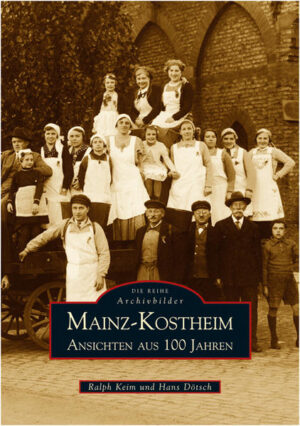 DIE REIHE
Archivbilder

MAINZ-KOSTHEIM
ANSICHTEN AUS 100 JAHREN

Ralph Keim und Hans Dötsch